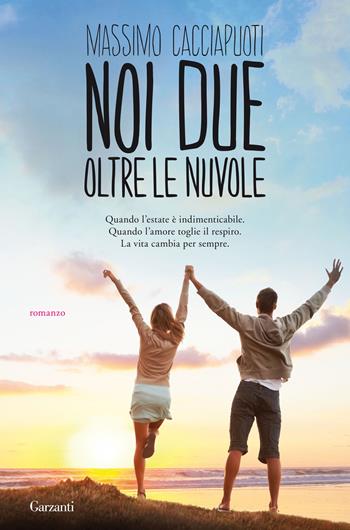 MASSIMO CACCIAPUOTI

NOI DUE
OLTRE LE NUVOLE

Quando l'estate è indimenticabile.
Quando l'amore toglie il respiro.
La vita cambia per sempre.

romanzo

Garzanti